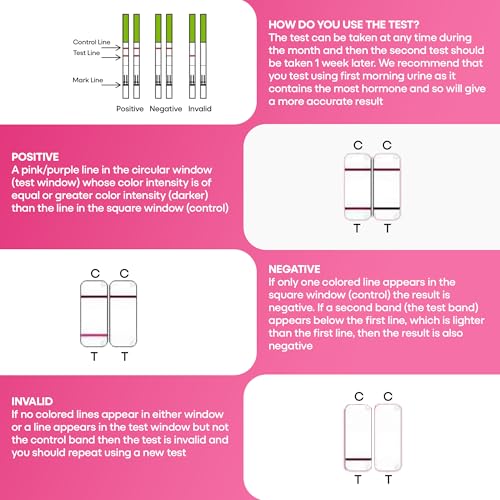 Control Line
Test Line
Mark Line

Positive Negative Invalid

HOW DO YOU USE THE TEST?
The test can be taken at any time during the month and then the second test should be taken 1 week later. We recommend that you test using first morning urine as it contains the most hormone and so will give a more accurate result

POSITIVE
A pink/purple line in the circular window (test window) whose color intensity is of equal or greater color intensity (darker) than the line in the square window (control)

C C
T T

C C
T T

NEGATIVE
If only one colored line appears in the square window (control) the result is negative. If a second band (the test band) appears below the first line, which is lighter than the first line, then the result is also negative

INVALID
If no colored lines appear in either window or a line appears in the test window but not the control band then the test is invalid and you should repeat using a new test

C C
T T